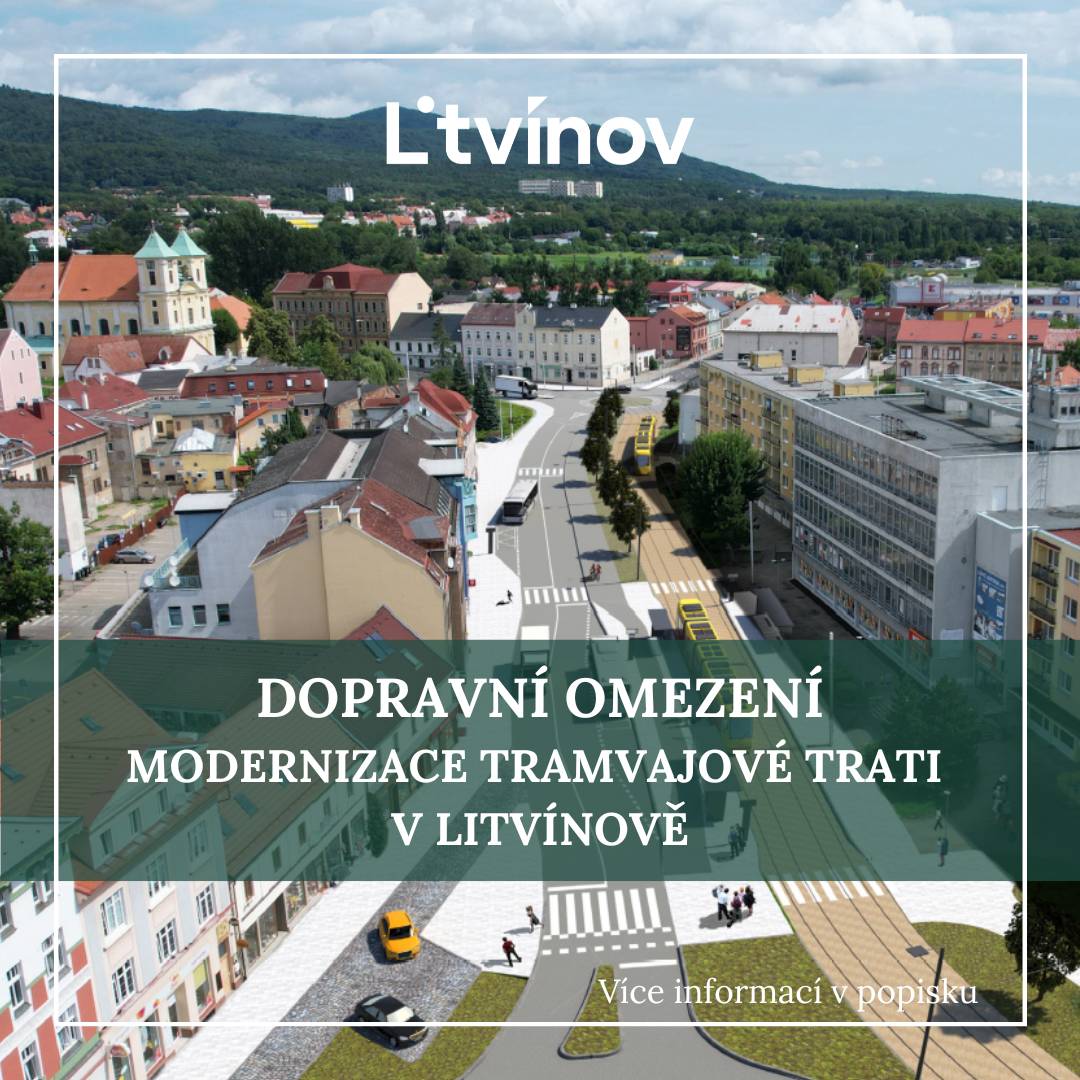 Litvínov

DOPRAVNÍ OMEZENÍ
MODERNIZACE TRAMVAJOVÉ TRATI V LITVÍNOVĚ

Více informací v popisku